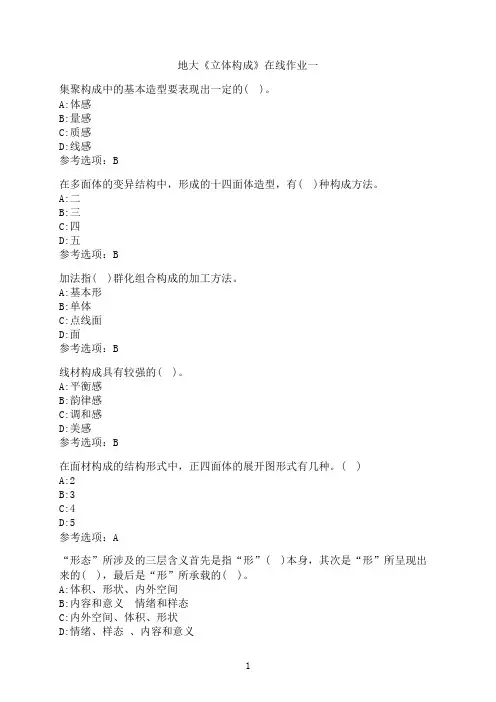 地大《立体构成》在线作业一

集聚构成中的基本造型要表现出一定的( )。
A:体感
B:量感
C:质感
D:线感
参考选项：B

在多面体的变异结构中，形成的十四面体造型，有( )种构成方法。
A:二
B:三
C:四
D:五
参考选项：B

加法指( )群化组合构成的加工方法。
A:基本形
B:单体
C:点线面
D:面
参考选项：B

线材构成具有较强的( )。
A:平衡感
B:韵律感
C:调和感
D:美感
参考选项：B

在面材构成的结构形式中，正四面体的展开图形式有几种。( )
A:2
B:3
C:4
D:5
参考选项：A

“形态”所涉及的三层含义首先是指“形”( )本身，其次是“形”所呈现出来的( )，最后是“形”所承载的( )。
A:体积、形状、内外空间
B:内容和意义 情绪和样态
C:内外空间、体积、形状
D:情绪、样态 、内容和意义

1